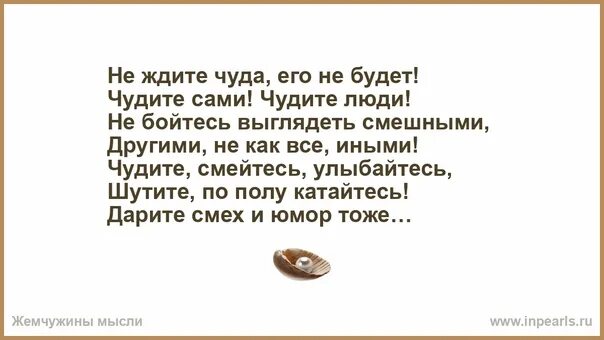 Не ждите чуда, его не будет!
Чудите сами! Чудите люди!
Не бойтесь выглядеть смешными,
Другими, не как все, иными!
Чудите, смейтесь, улыбайтесь,
Шутите, по полу катайтесь!
Дарите смех и юмор тоже…

Жемчужины мысли

www.inpearls.ru